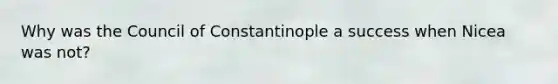 Why was the Council of Constantinople a success when Nicea was not?